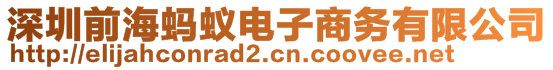 深圳前海蚂蚁电子商务有限公司
http://elijahconrad2.cn.coovee.net